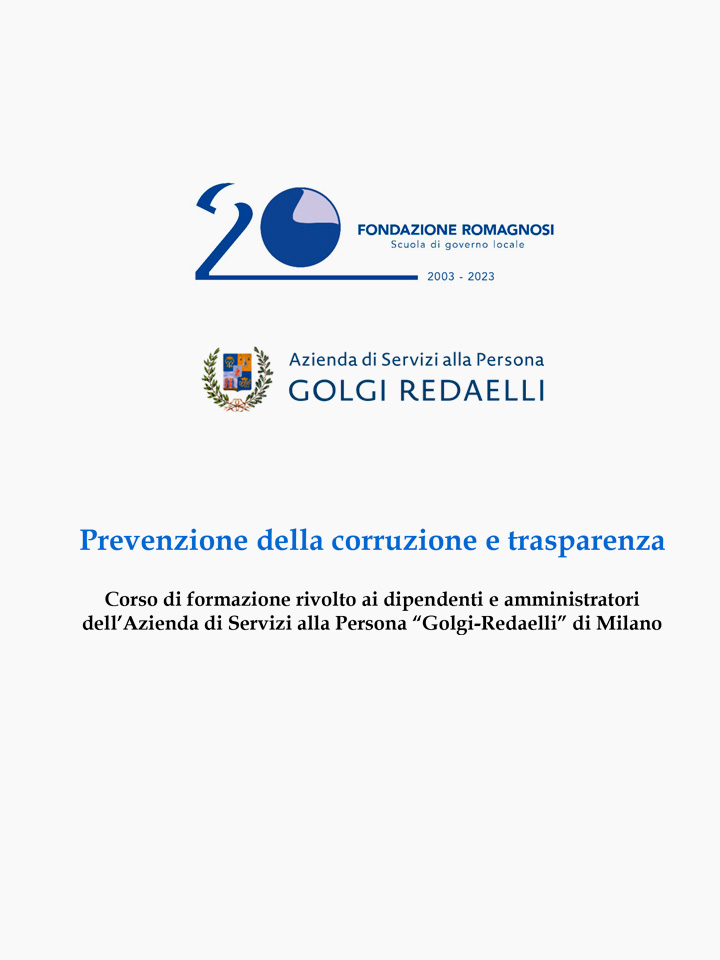 20

FONDAZIONE ROMAGNOSI
Scuola di governo locale

2003 - 2023

Azienda di Servizi alla Persona
GOLGI REDAELLI

Prevenzione della corruzione e trasparenza

Corso di formazione rivolto ai dipendenti e amministratori dell'Azienda di Servizi alla Persona "Golgi-Redaelli" di Milano